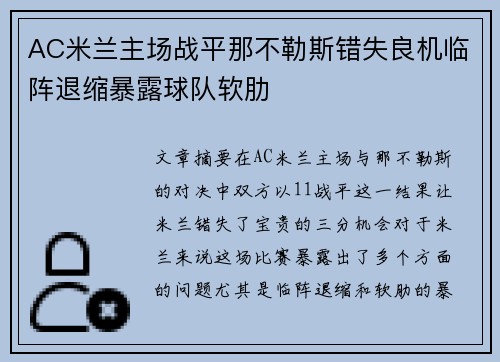 AC米兰主场战平那不勒斯错失良机临阵退缩暴露球队软肋

文章摘要在AC米兰主场与那不勒斯的对决中双方以11战平这一结果让米兰错失了宝贵的三分机会对于米兰来说这场比赛暴露出了多个方面的问题尤其是临阵退缩和软肋的暴